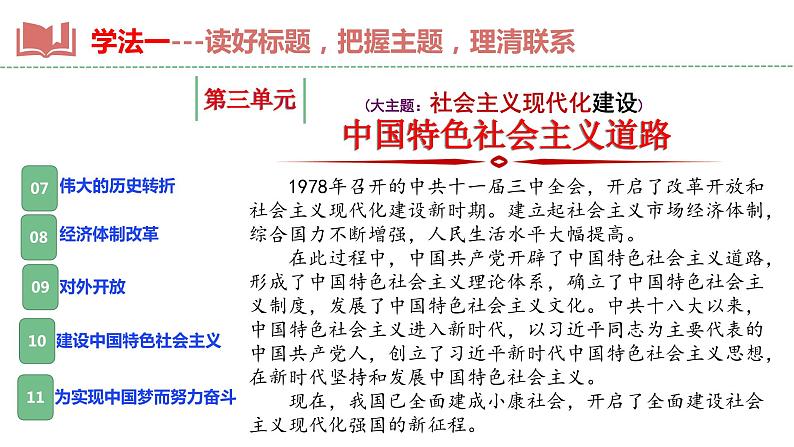 学法一---读好标题，把握主题，理清联系

第三单元

（大主题：社会主义现代化建设）

中国特色社会主义道路

07 伟大的历史转折

08 经济体制改革

09 对外开放

10 建设中国特色社会主义

11 为实现中国梦而努力奋斗

1978年召开的中共十一届三中全会，开启了改革开放和社会主义现代化建设新时期。建立起社会主义市场经济体制，综合国力不断增强，人民生活水平大幅提高。

在此过程中，中国共产党开辟了中国特色社会主义道路，形成了中国特色社会主义理论体系，确立了中国特色社会主义制度，发展了中国特色社会主义文化。中共十八大以来，中国特色社会主义进入新时代，以习近平同志为主要代表的中国共产党人，创立了习近平新时代中国特色社会主义思想，在新时代坚持和发展中国特色社会主义。

现在，我国已全面建成小康社会，开启了全面建设社会主义现代化强国的新征程。